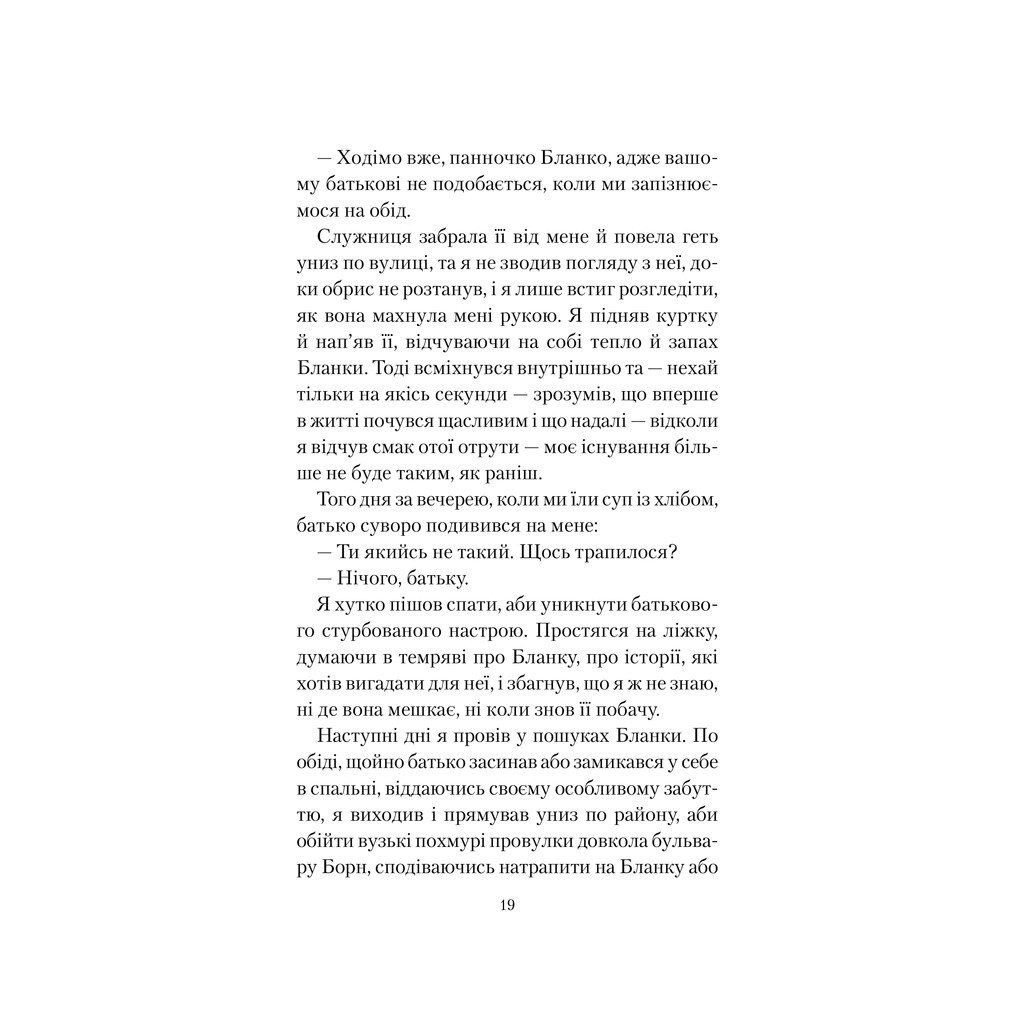 — Ходімо вже, панночко Бланко, адже вашому батькові не подобається, коли ми запізнюємося на обід.

Служниця забрала її від мене й повела геть униз по вулиці, та я не зводив погляду з неї, доки обрис не розтанув, і я лише встиг розгледіти, як вона махнула мені рукою. Я підняв куртку й нап'яв її, відчуваючи на собі тепло й запах Бланки. Тоді всміхнувся внутрішньо та — нехай тільки на якісь секунди — зрозумів, що вперше в житті почувся щасливим і що надалі — відколи я відчув смак отої отрути — моє існування більше не буде таким, як раніш.

Того дня за вечерею, коли ми їли суп із хлібом, батько суворо подивився на мене:

— Ти якийсь не такий. Щось трапилося?

— Нічого, батьку.

Я хутко пішов спати, аби уникнути батькового стурбованого настрою. Простягся на ліжку, думаючи в темряві про Бланку, про історії, які хотів вигадати для неї, і збагнув, що я ж не знаю, ні де вона мешкає, ні коли знов її побачу.

Наступні дні я провів у пошуках Бланки. По обіді, щойно батько засинав або замикався у себе в спальні, віддаючись своєму особливому забуттю, я виходив і прямував униз по району, аби обійти вузькі похмурі провулки довкола бульвару Борн, сподіваючись натрапити на Бланку або

19